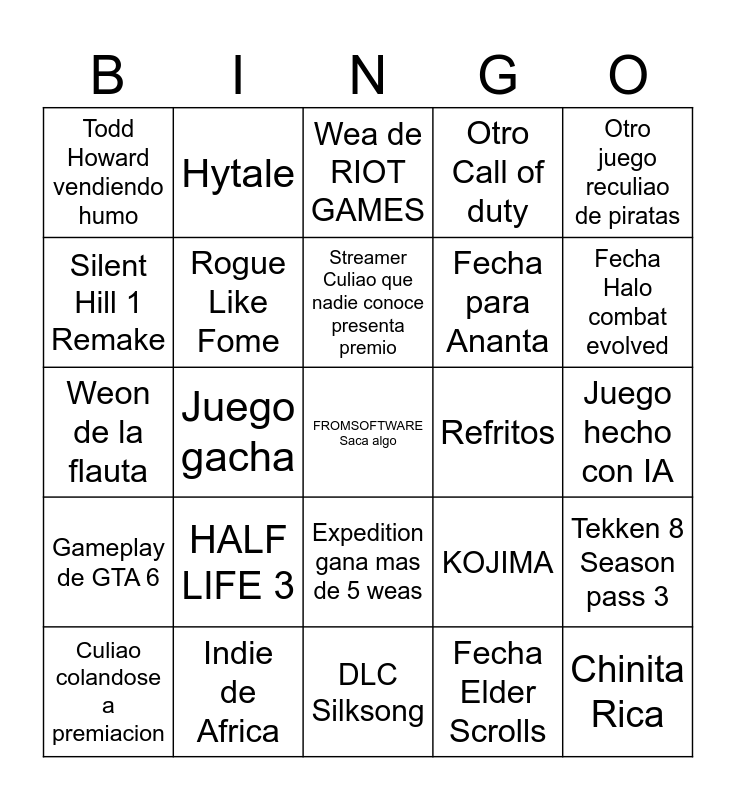 | B | I | N | G | O |
|---|---|---|---|---|
| Todd Howard vendiendo humo | Hytale | Wea de RIOT GAMES | Otro Call of duty | Otro juego reculiao de piratas |
| Silent Hill 1 Remake | Rogue Like Fome | Streamer Culiao que nadie conoce presenta premio | Fecha para Ananta | Fecha Halo combat evolved |
| Weon de la flauta | Juego gacha | FROMSOFTWARE Saca algo | Refritos | Juego hecho con IA |
| Gameplay de GTA 6 | HALF LIFE 3 | Expedition gana mas de 5 weas | KOJIMA | Tekken 8 Season pass 3 |
| Culiao colandose a premiacion | Indie de Africa | DLC Silksong | Fecha Elder Scrolls | Chinita Rica |